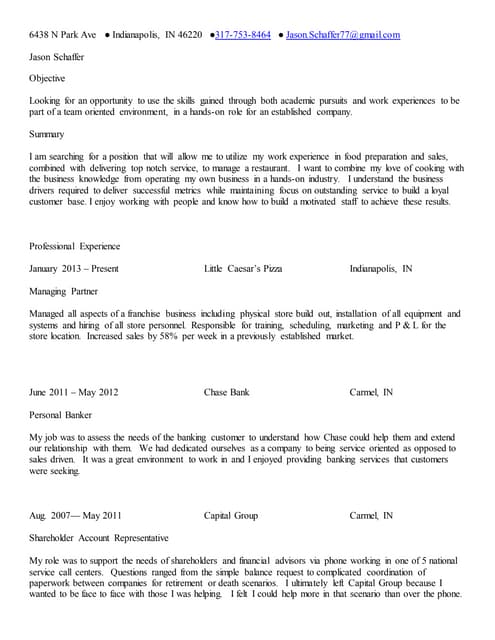 6438 N Park Ave ● Indianapolis, IN 46220 ●317-753-8464 ● Jason.Schaffer77@gmail.com

Jason Schaffer

Objective

Looking for an opportunity to use the skills gained through both academic pursuits and work experiences to be part of a team oriented environment, in a hands-on role for an established company.

Summary

I am searching for a position that will allow me to utilize my work experience in food preparation and sales, combined with delivering top notch service, to manage a restaurant. I want to combine my love of cooking with the business knowledge from operating my own business in a hands-on industry. I understand the business drivers required to deliver successful metrics while maintaining focus on outstanding service to build a loyal customer base. I enjoy working with people and know how to build a motivated staff to achieve these results.

Professional Experience

January 2013 – Present Little Caesar's Pizza Indianapolis, IN

Managing Partner

Managed all aspects of a franchise business including physical store build out, installation of all equipment and systems and hiring of all store personnel. Responsible for training, scheduling, marketing and P & L for the store location. Increased sales by 58% per week in a previously established market.

June 2011 – May 2012 Chase Bank Carmel, IN

Personal Banker

My job was to assess the needs of the banking customer to understand how Chase could help them and extend our relationship with them. We had dedicated ourselves as a company to being service oriented as opposed to sales driven. It was a great environment to work in and I enjoyed providing banking services that customers were seeking.

Aug. 2007— May 2011 Capital Group Carmel, IN

Shareholder Account Representative

My role was to support the needs of shareholders and financial advisors via phone working in one of 5 national service call centers. Questions ranged from the simple balance request to complicated coordination of paperwork between companies for retirement or death scenarios. I ultimately left Capital Group because I wanted to be face to face with those I was helping. I felt I could help more in that scenario than over the phone.